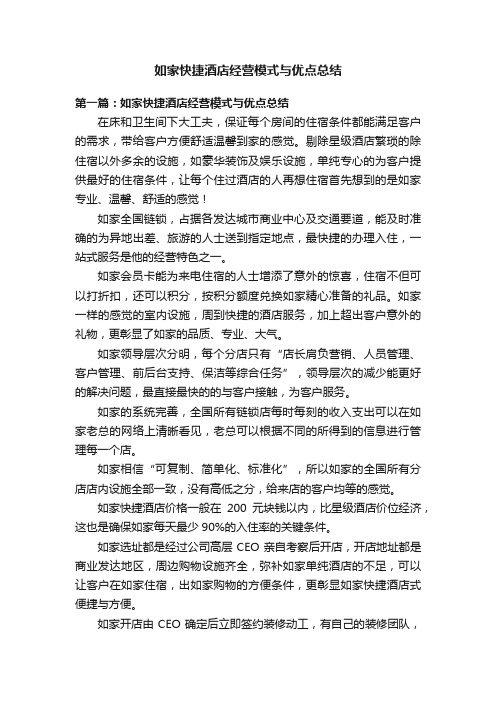 如家快捷酒店经营模式与优点总结

第一篇：如家快捷酒店经营模式与优点总结

在床和卫生间下大工夫，保证每个房间的住宿条件都能满足客户的需求，带给客户方便舒适温馨到家的感觉。剔除星级酒店繁琐的除住宿以外多余的设施，如豪华装饰及娱乐设施，单纯专心的为客户提供最好的住宿条件，让每个住过酒店的人再想住宿首先想到的是如家专业、温馨、舒适的感觉！

如家全国链锁，占据各发达城市商业中心及交通要道，能及时准确的为异地出差、旅游的人士送到指定地点，最快捷的办理入住，一站式服务是他的经营特色之一。

如家会员卡能为来电住宿的人士增添了意外的惊喜，住宿不但可以打折扣，还可以积分，按积分额度兑换如家精心准备的礼品。如家一样的感觉的室内设施，周到快捷的酒店服务，加上超出客户意外的礼物，更彰显了如家的品质、专业、大气。

如家领导层次分明，每个分店只有“店长肩负营销、人员管理、客户管理、前后台支持、保洁等综合任务”，领导层次的减少能更好的解决问题，最直接最快的的与客户接触，为客户服务。

如家的系统完善，全国所有链锁店每时每刻的收入支出可以在如家老总的网络上清晰看见，老总可以根据不同的所得到的信息进行管理每一个店。

如家相信“可复制、简单化、标准化”，所以如家的全国所有分店店内设施全部一致，没有高低之分，给来店的客户均等的感觉。

如家快捷酒店价格一般在 200 元块钱以内，比星级酒店价位经济，这也是确保如家每天最少 90%的入住率的关键条件。

如家选址都是经过公司高层 CEO 亲自考察后开店，开店地址都是商业发达地区，周边购物设施齐全，弥补如家单纯酒店的不足，可以让客户在如家住宿，出如家购物的方便条件，更彰显如家快捷酒店式便捷与方便。

如家开店由 CEO 确定后立即签约装修动工，有自己的装修团队，